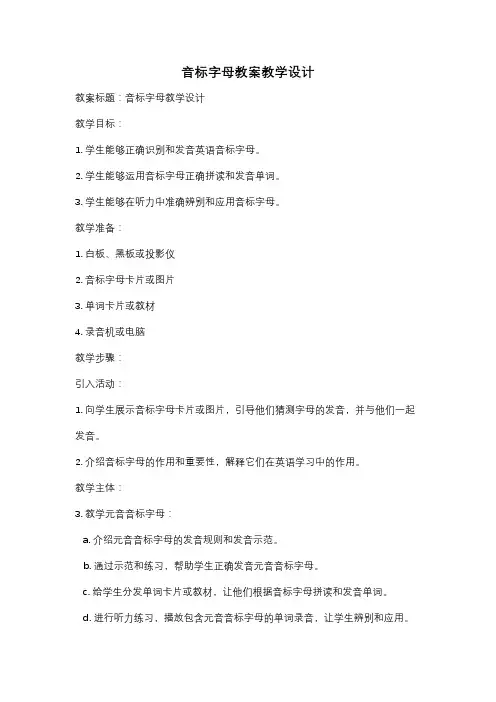 音标字母教案教学设计

教案标题：音标字母教学设计

教学目标：

1. 学生能够正确识别和发音英语音标字母。

2. 学生能够运用音标字母正确拼读和发音单词。

3. 学生能够在听力中准确辨别和应用音标字母。

教学准备：

1. 白板、黑板或投影仪

2. 音标字母卡片或图片

3. 单词卡片或教材

4. 录音机或电脑

教学步骤：

引入活动：

1. 向学生展示音标字母卡片或图片，引导他们猜测字母的发音，并与他们一起发音。

2. 介绍音标字母的作用和重要性，解释它们在英语学习中的作用。

教学主体：

3. 教学元音音标字母：

a. 介绍元音音标字母的发音规则和发音示范。

b. 通过示范和练习，帮助学生正确发音元音音标字母。

c. 给学生分发单词卡片或教材，让他们根据音标字母拼读和发音单词。

d. 进行听力练习，播放包含元音音标字母的单词录音，让学生辨别和应用。